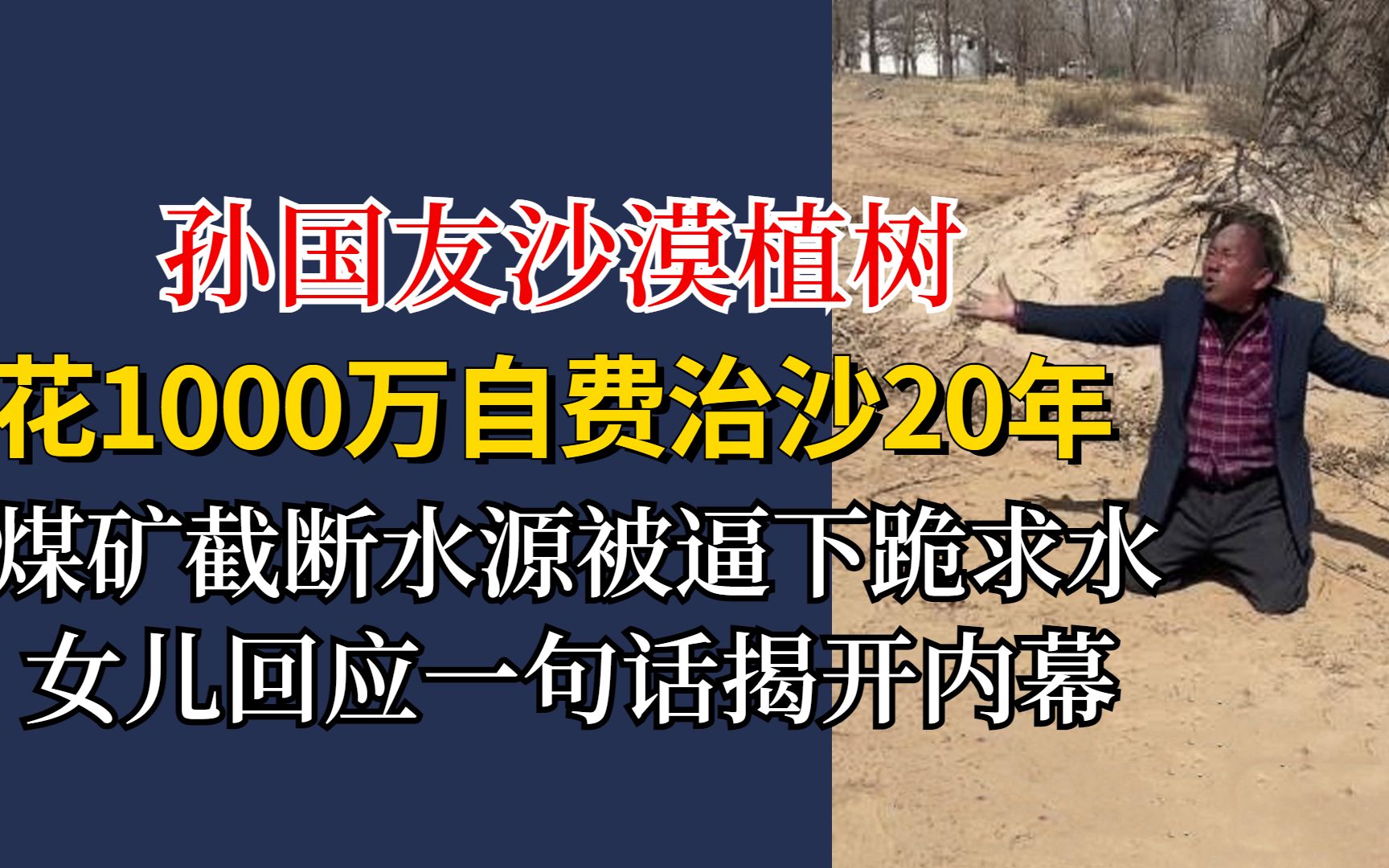 孙国友沙漠植树
花1000万自费治沙20年
煤矿截断水源被逼下跪求水
女儿回应一句话揭开内幕